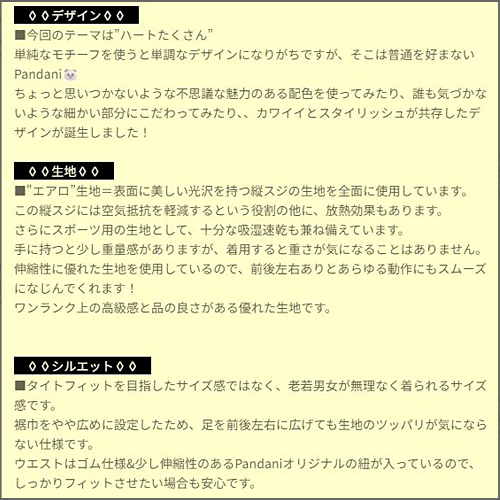 ◊◊デザイン◊◊

■今回のテーマは"ハートたくさん"
単純なモチーフを使うと単調なデザインになりがちですが、そこは普通を好まないPandani🐼
ちょっと思いつかないような不思議な魅力のある配色を使ってみたり、誰も気づかないような細かい部分にこだわってみたり、、カワイイとスタイリッシュが共存したデザインが誕生しました！

◊◊生地◊◊

■"エアロ"生地＝表面に美しい光沢を持つ縦スジの生地を全面に使用しています。
この縦スジには空気抵抗を軽減するという役割の他に、放熱効果もあります。
さらにスポーツ用の生地として、十分な吸湿速乾も兼ね備えています。
手に持つと少し重量感がありますが、着用すると重さが気になることはありません。
伸縮性に優れた生地を使用しているので、前後左右ありとあらゆる動作にもスムーズになじんでくれます！
ワンランク上の高級感と品の良さがある優れた生地です。

◊◊シルエット◊◊

■タイトフィットを目指したサイズ感ではなく、老若男女が無理なく着られるサイズ感です。
裾巾をやや広めに設定したため、足を前後左右に広げても生地のツッパリが気にならない仕様です。
ウエストはゴム仕様&少し伸縮性のあるPandaniオリジナルの紐が入っているので、しっかりフィットさせたい場合も安心です。